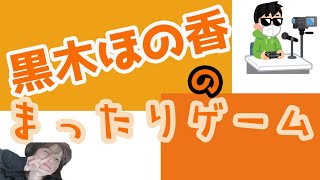 黒木ほの香

の

まったりゲーム